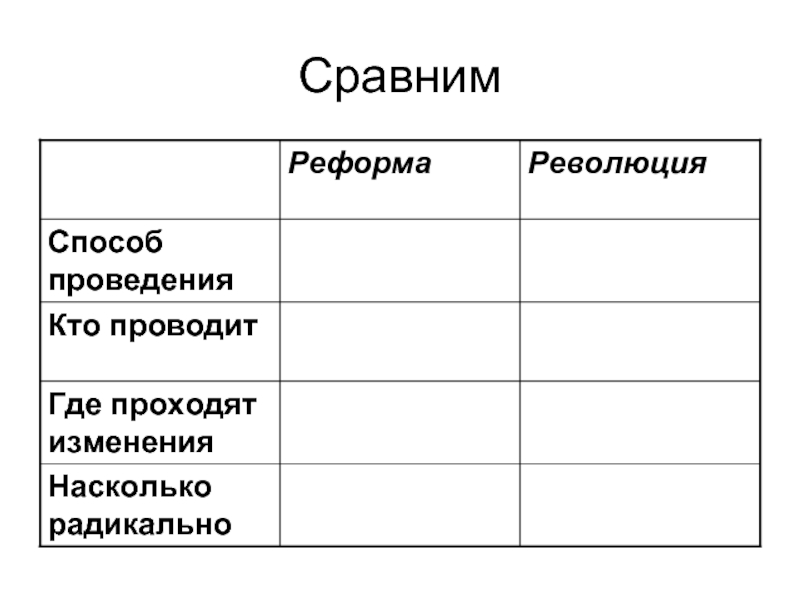 Сравним

| | Реформа | Революция |
|---|---|---|
| Способ проведения | | |
| Кто проводит | | |
| Где проходят изменения | | |
| Насколько радикально | | |